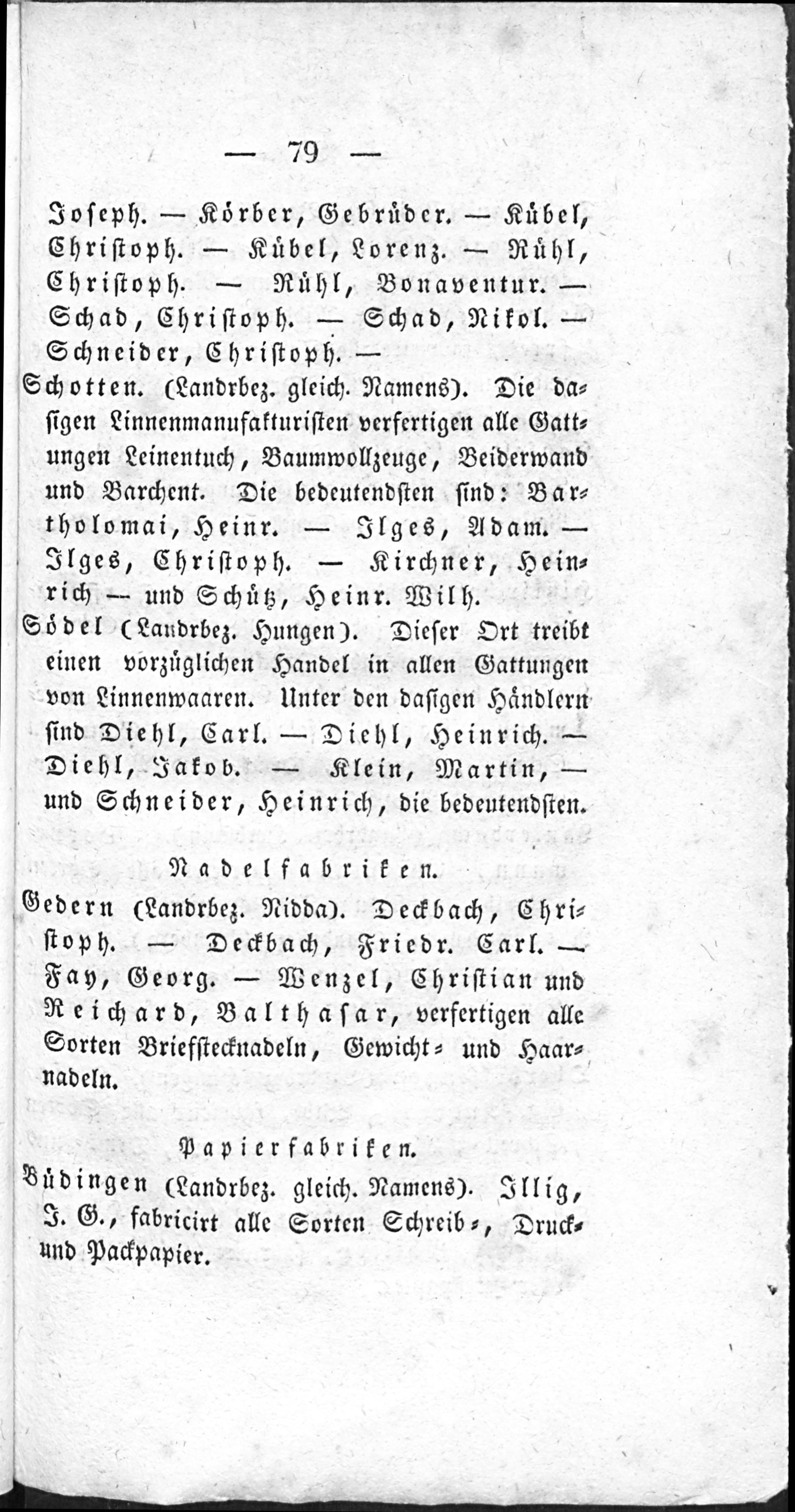 — 79 —

Joseph. — Körber, Gebrüder. — Kübel, Christoph. — Kübel, Lorenz. — Rühl, Christoph. — Rühl, Bonaventur. — Schad, Christoph. — Schad, Nikol. — Schneider, Christoph. —

Schotten. (Landrbez. gleich. Namens). Die dasigen Linnenmanufakturisten verfertigen alle Gattungen Leinentuch, Baumwollzeuge, Beiderwand und Barchent. Die bedeutendsten sind: Bartholomai, Heinr. — Ilges, Adam. — Ilges, Christoph. — Kirchner, Heinrich — und Schütz, Heinr. Wilh.

Södel (Landrbez. Hungen). Dieser Ort treibt einen vorzüglichen Handel in allen Gattungen von Linnenwaaren. Unter den dasigen Händlern sind Diehl, Carl. — Diehl, Heinrich. — Diehl, Jakob. — Klein, Martin, — und Schneider, Heinrich, die bedeutendsten.

Nadelfabriken.

Gedern (Landrbez. Nidda). Deckbach, Christoph. — Deckbach, Friedr. Carl. — Fay, Georg. — Wenzel, Christian und Reichard, Balthasar, verfertigen alle Sorten Briefstecknadeln, Gewicht- und Haarnadeln.

Papierfabriken.

Büdingen (Landrbez. gleich. Namens). Illig, J. G., fabricirt alle Sorten Schreib-, Druck- und Packpapier.